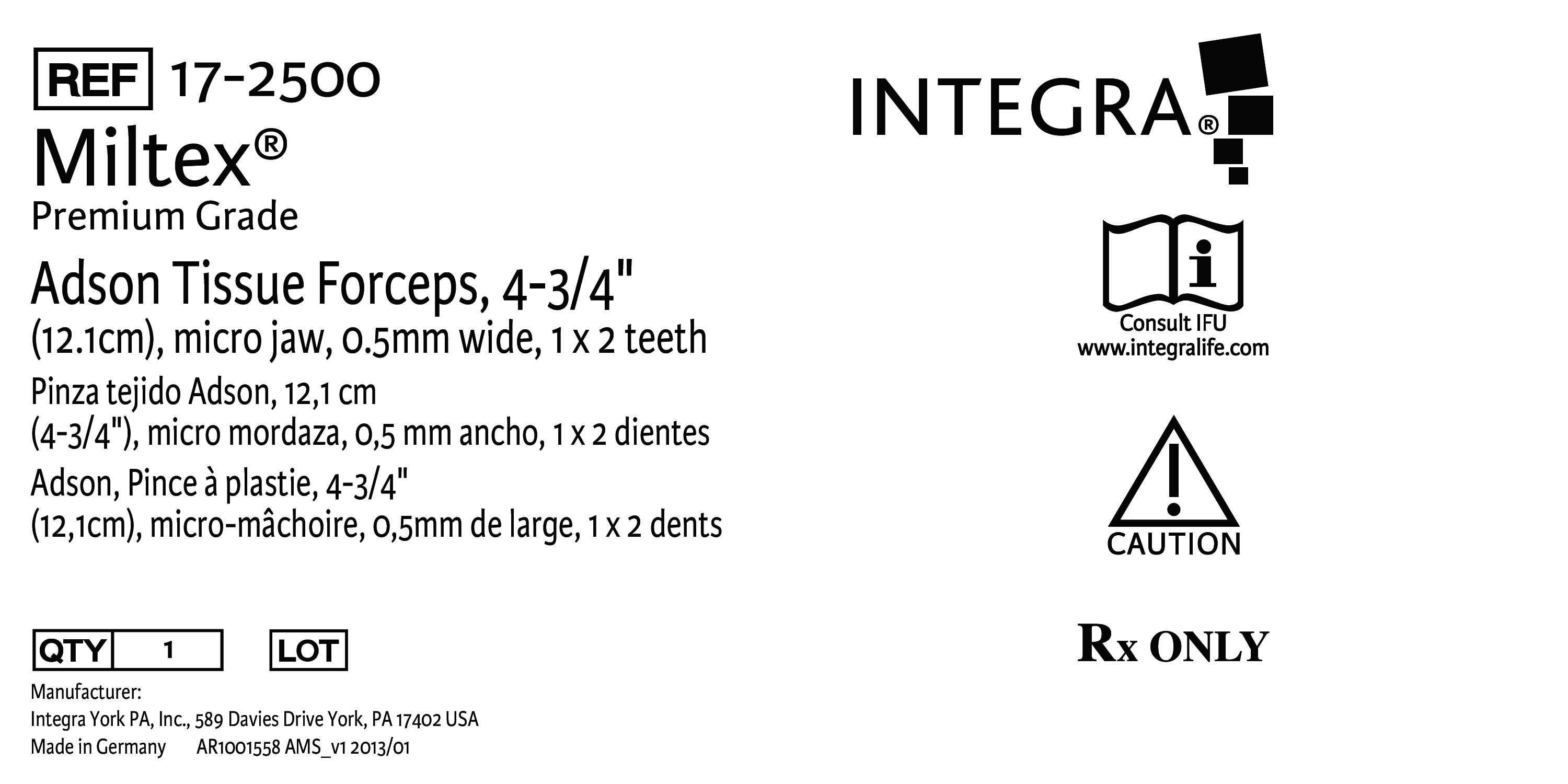 REF 17-2500

Miltex®
Premium Grade

Adson Tissue Forceps, 4-3/4" (12.1cm), micro jaw, 0.5mm wide, 1 x 2 teeth

Pinza tejido Adson, 12,1 cm (4-3/4"), micro mordaza, 0,5 mm ancho, 1 x 2 dientes

Adson, Pince à plastie, 4-3/4" (12,1cm), micro-mâchoire, 0,5mm de large, 1 x 2 dents

QTY 1 LOT

Manufacturer:
Integra York PA, Inc., 589 Davies Drive York, PA 17402 USA
Made in Germany AR1001558 AMS_v1 2013/01

INTEGRA®

Consult IFU
www.integralife.com

CAUTION

Rx ONLY